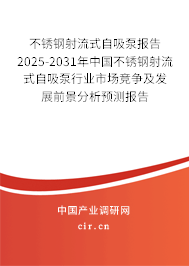 不锈钢射流式自吸泵报告
2025-2031年中国不锈钢射流式自吸泵行业市场竞争及发展前景分析预测报告

中国产业调研网
cir.cn